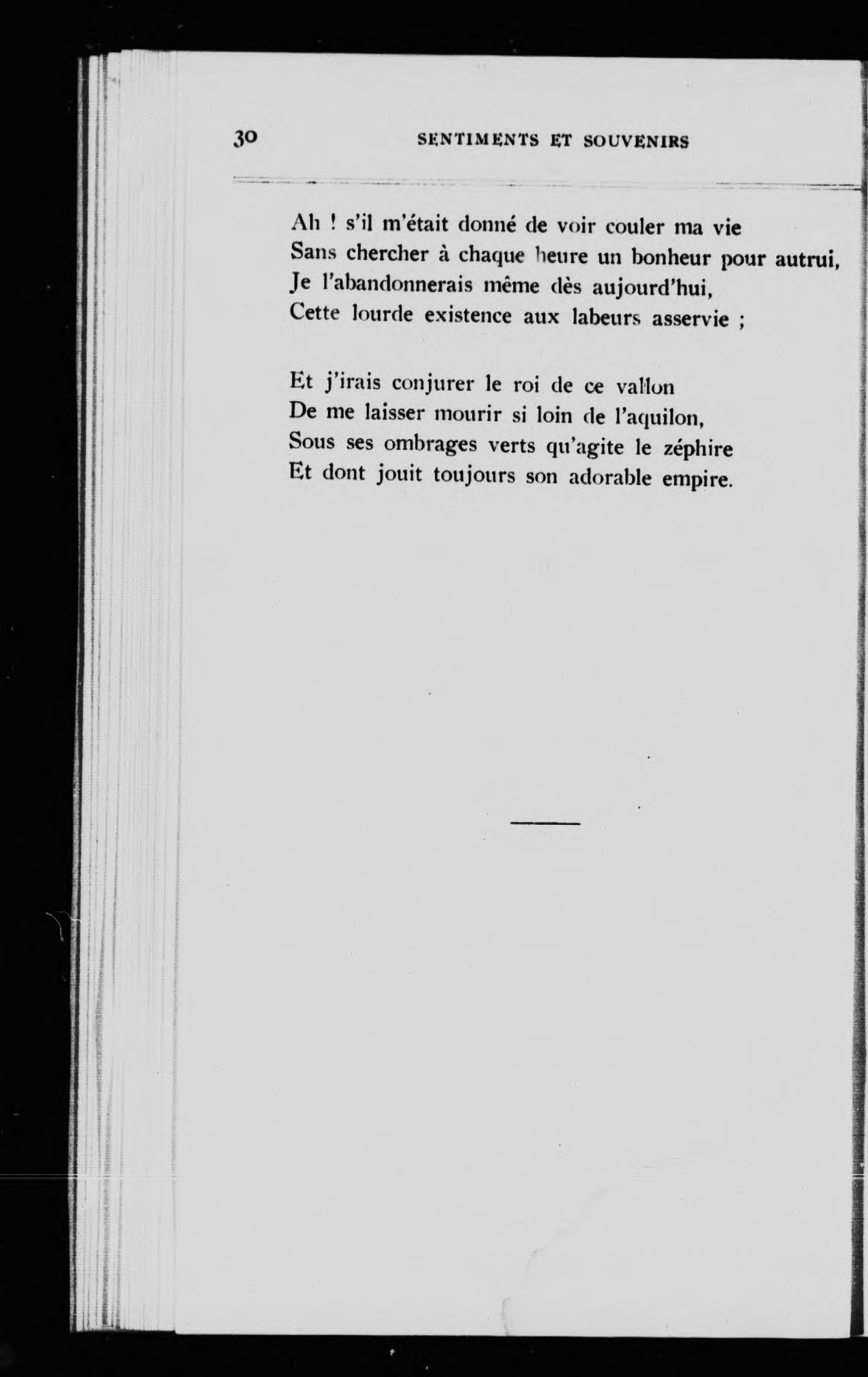 30 SENTIMENTS ET SOUVENIRS

Ah ! s'il m'était donné de voir couler ma vie
Sans chercher à chaque heure un bonheur pour autrui,
Je l'abandonnerais même dès aujourd'hui,
Cette lourde existence aux labeurs asservie ;

Et j'irais conjurer le roi de ce vallon
De me laisser mourir si loin de l'aquilon,
Sous ses ombrages verts qu'agite le zéphire
Et dont jouit toujours son adorable empire.